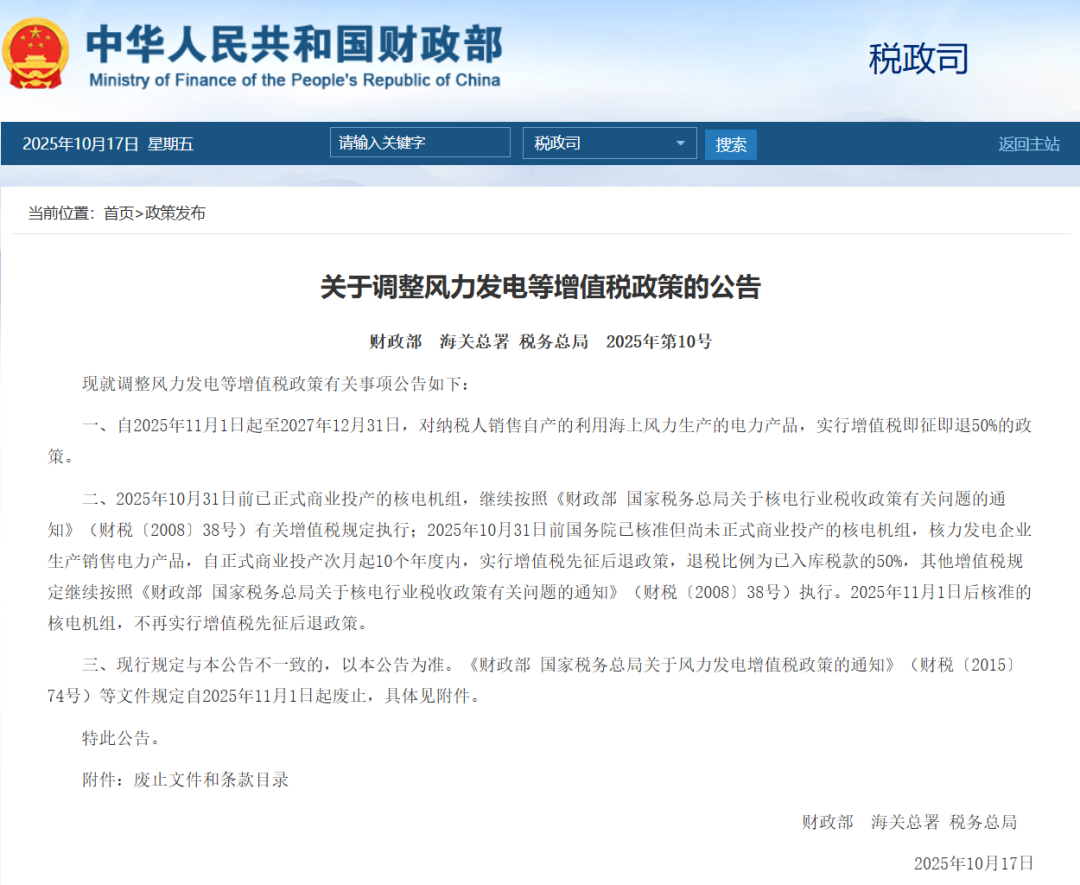 中华人民共和国财政部
Ministry of Finance of the People's Republic of China

税政司

2025年10月17日 星期五 请输入关键字 税政司 搜索 返回主站

当前位置：首页>政策发布

关于调整风力发电等增值税政策的公告

财政部 海关总署 税务总局 2025年第10号

现就调整风力发电等增值税政策有关事项公告如下：

一、自2025年11月1日起至2027年12月31日，对纳税人销售自产的利用海上风力生产的电力产品，实行增值税即征即退50%的政策。

二、2025年10月31日前已正式商业投产的核电机组，继续按照《财政部 国家税务总局关于核电行业税收政策有关问题的通知》（财税〔2008〕38号）有关增值税规定执行；2025年10月31日前国务院已核准但尚未正式商业投产的核电机组，核力发电企业生产销售电力产品，自正式商业投产次月起10个年度内，实行增值税先征后退政策，退税比例为已入库税款的50%，其他增值税规定继续按照《财政部 国家税务总局关于核电行业税收政策有关问题的通知》（财税〔2008〕38号）执行。2025年11月1日后核准的核电机组，不再实行增值税先征后退政策。

三、现行规定与本公告不一致的，以本公告为准。《财政部 国家税务总局关于风力发电增值税政策的通知》（财税〔2015〕74号）等文件规定自2025年11月1日起废止，具体见附件。

特此公告。

附件：废止文件和条款目录

财政部 海关总署 税务总局

2025年10月17日